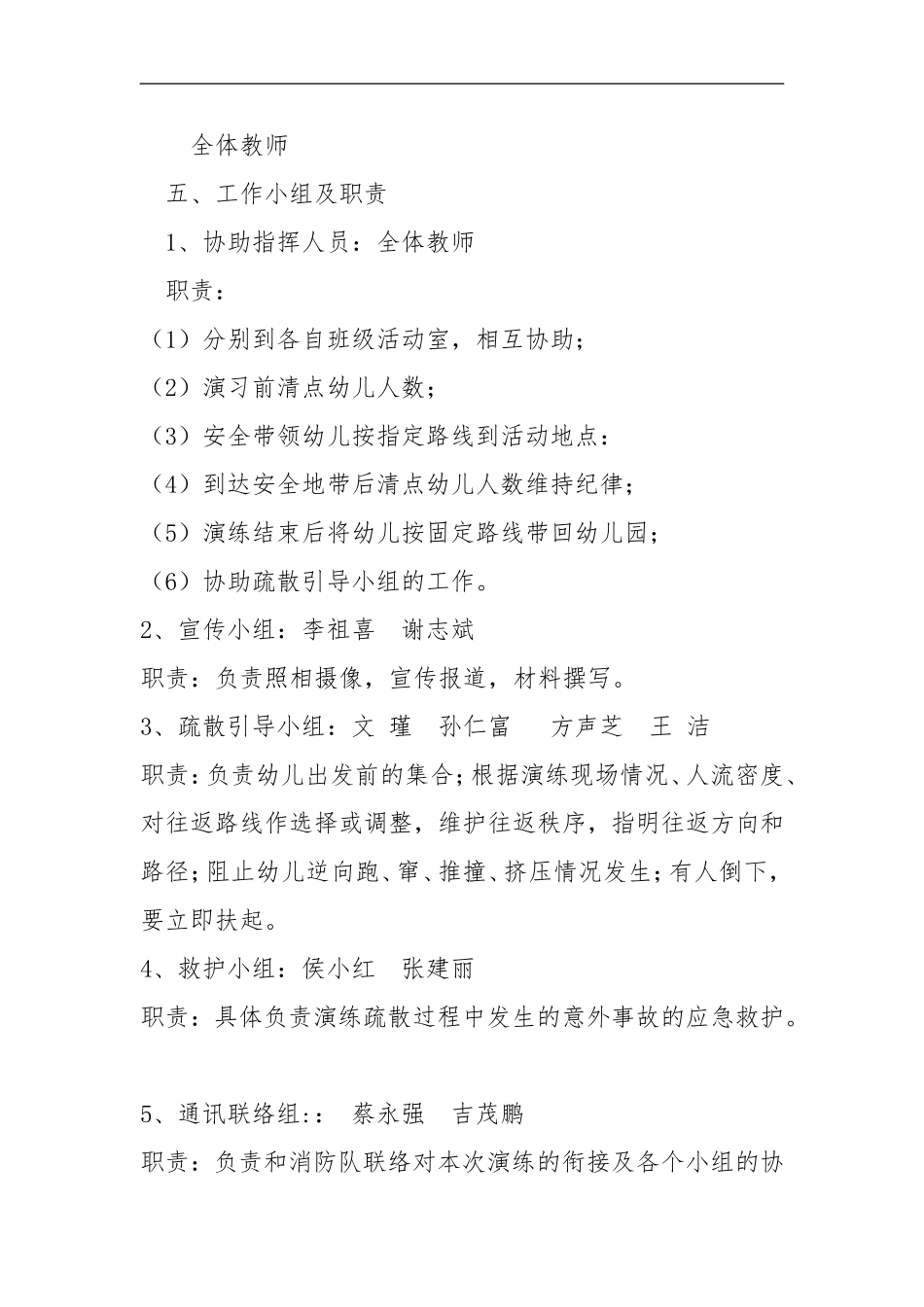 全体教师

五、工作小组及职责

1、协助指挥人员：全体教师

职责：

（1）分别到各自班级活动室，相互协助；

（2）演习前清点幼儿人数；

（3）安全带领幼儿按指定路线到活动地点：

（4）到达安全地带后清点幼儿人数维持纪律；

（5）演练结束后将幼儿按固定路线带回幼儿园；

（6）协助疏散引导小组的工作。

2、宣传小组：李祖喜　谢志斌

职责：负责照相摄像，宣传报道，材料撰写。

3、疏散引导小组：文　瑾　孙仁富　　方声芝　王　洁

职责：负责幼儿出发前的集合；根据演练现场情况、人流密度、对往返路线作选择或调整，维护往返秩序，指明往返方向和路径；阻止幼儿逆向跑、窜、推撞、挤压情况发生；有人倒下，要立即扶起。

4、救护小组：侯小红　张建丽

职责：具体负责演练疏散过程中发生的意外事故的应急救护。

5、通讯联络组：：　蔡永强　吉茂鹏

职责：负责和消防队联络对本次演练的衔接及各个小组的协